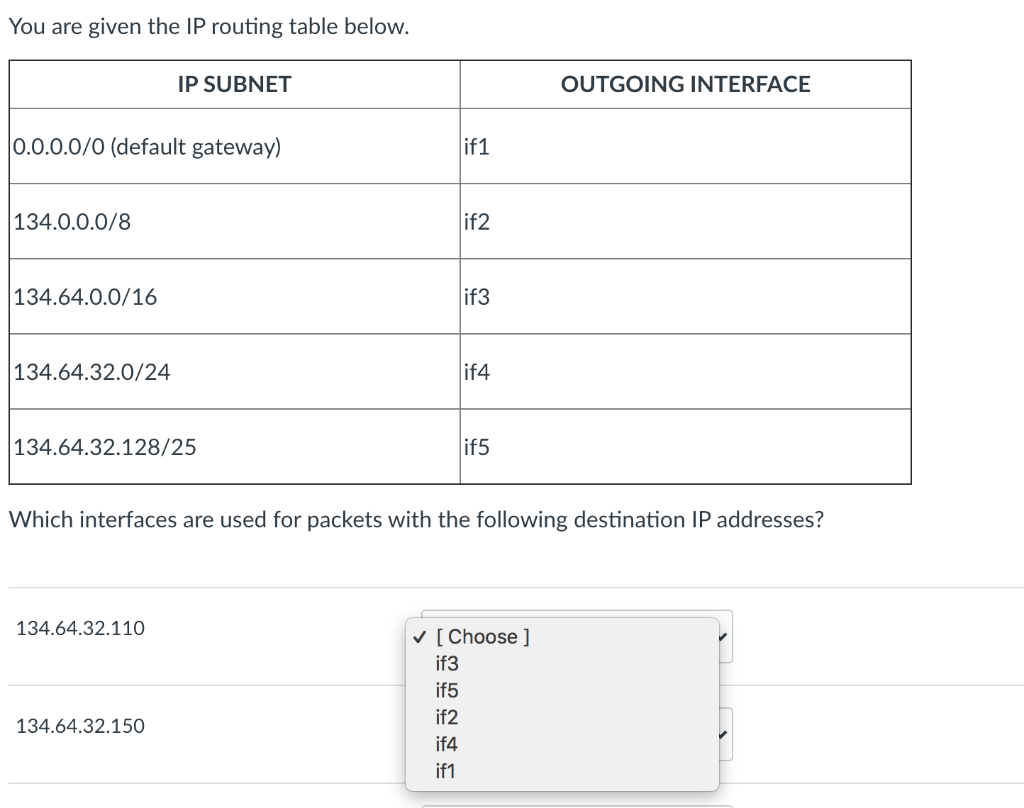 You are given the IP routing table below.

| IP SUBNET | OUTGOING INTERFACE |
|---|---|
| 0.0.0.0/0 (default gateway) | if1 |
| 134.0.0.0/8 | if2 |
| 134.64.0.0/16 | if3 |
| 134.64.32.0/24 | if4 |
| 134.64.32.128/25 | if5 |

Which interfaces are used for packets with the following destination IP addresses?

134.64.32.110

✓ [ Choose ]
if3
if5
if2
if4
if1

134.64.32.150